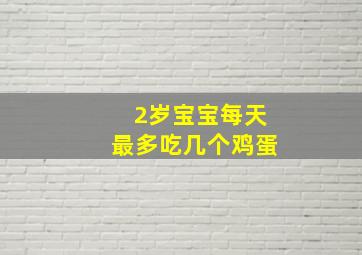 2岁宝宝每天
最多吃几个鸡蛋